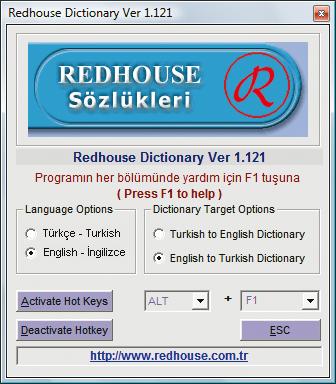 Redhouse Dictionary Ver 1.121

REDHOUSE
Sözlükleri

R

Redhouse Dictionary Ver 1.121

Programın her bölümünde yardım için F1 tuşuna
( Press F1 to help )

Language Options
Türkçe - Turkish
English - İngilizce

Dictionary Target Options
Turkish to English Dictionary
English to Turkish Dictionary

Activate Hot Keys
ALT
+
F1

Deactivate Hotkey
ESC

http://www.redhouse.com.tr